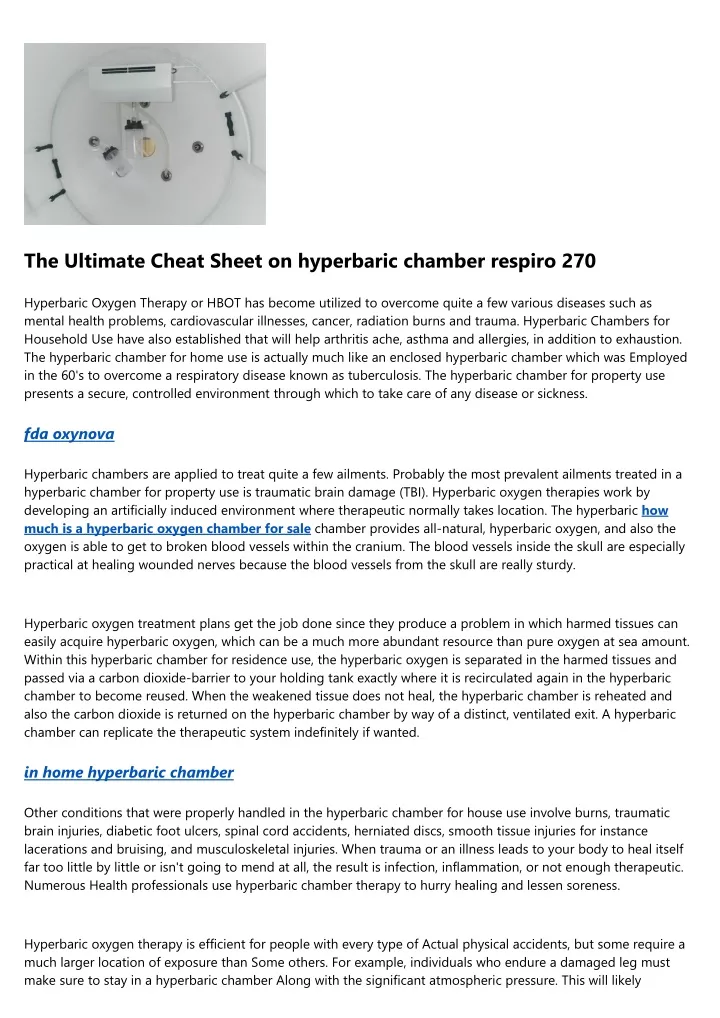 The Ultimate Cheat Sheet on hyperbaric chamber respiro 270

Hyperbaric Oxygen Therapy or HBOT has become utilized to overcome quite a few various diseases such as mental health problems, cardiovascular illnesses, cancer, radiation burns and trauma. Hyperbaric Chambers for Household Use have also established that will help arthritis ache, asthma and allergies, in addition to exhaustion. The hyperbaric chamber for home use is actually much like an enclosed hyperbaric chamber which was Employed in the 60's to overcome a respiratory disease known as tuberculosis. The hyperbaric chamber for property use presents a secure, controlled environment through which to take care of any disease or sickness.

fda oxynova

Hyperbaric chambers are applied to treat quite a few ailments. Probably the most prevalent ailments treated in a hyperbaric chamber for property use is traumatic brain damage (TBI). Hyperbaric oxygen therapies work by developing an artificially induced environment where therapeutic normally takes location. The hyperbaric how much is a hyperbaric oxygen chamber for sale chamber provides all-natural, hyperbaric oxygen, and also the oxygen is able to get to broken blood vessels within the cranium. The blood vessels inside the skull are especially practical at healing wounded nerves because the blood vessels from the skull are really sturdy.

Hyperbaric oxygen treatment plans get the job done since they produce a problem in which harmed tissues can easily acquire hyperbaric oxygen, which can be a much more abundant resource than pure oxygen at sea amount. Within this hyperbaric chamber for residence use, the hyperbaric oxygen is separated in the harmed tissues and passed via a carbon dioxide-barrier to your holding tank exactly where it is recirculated again in the hyperbaric chamber to become reused. When the weakened tissue does not heal, the hyperbaric chamber is reheated and also the carbon dioxide is returned on the hyperbaric chamber by way of a distinct, ventilated exit. A hyperbaric chamber can replicate the therapeutic system indefinitely if wanted.

in home hyperbaric chamber

Other conditions that were properly handled in the hyperbaric chamber for house use involve burns, traumatic brain injuries, diabetic foot ulcers, spinal cord accidents, herniated discs, smooth tissue injuries for instance lacerations and bruising, and musculoskeletal injuries. When trauma or an illness leads to your body to heal itself far too little by little or isn't going to mend at all, the result is infection, inflammation, or not enough therapeutic. Numerous Health professionals use hyperbaric chamber therapy to hurry healing and lessen soreness.

Hyperbaric oxygen therapy is efficient for people with every type of Actual physical accidents, but some require a much larger location of exposure than Some others. For example, individuals who endure a damaged leg must make sure to stay in a hyperbaric chamber Along with the significant atmospheric pressure. This will likely